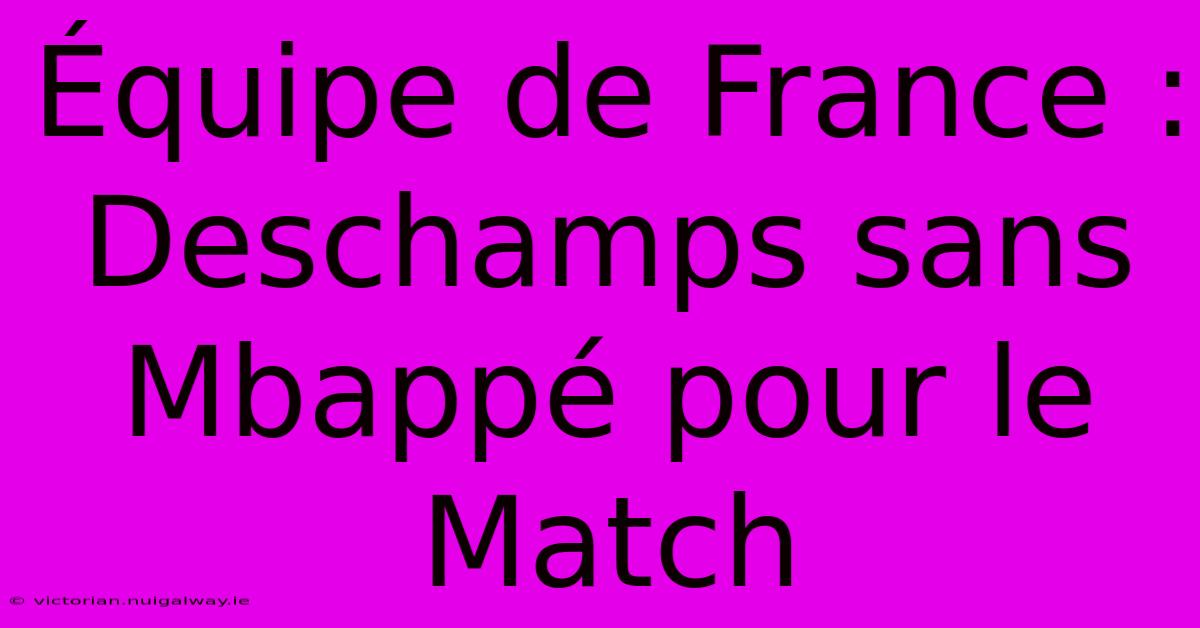 Équipe de France : Deschamps sans Mbappé pour le Match

© victorian.nuigalway.ie